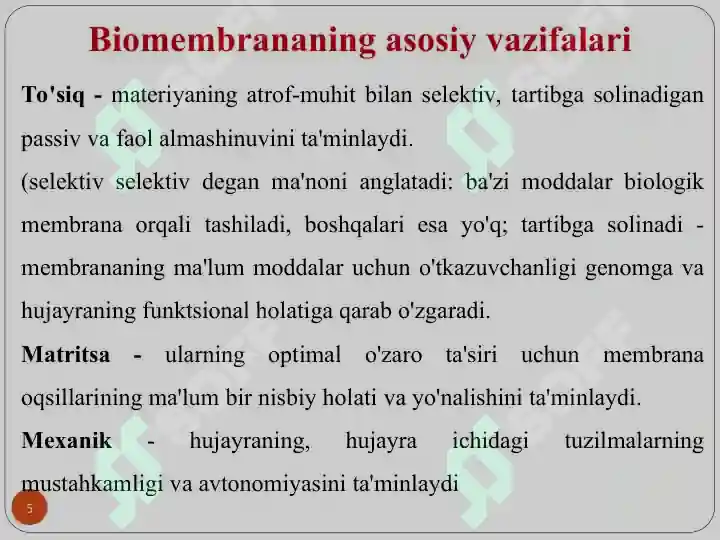 Biomembrananing asosiy vazifalari

To'siq - materiyaning atrof-muhit bilan selektiv, tartibga solinadigan passiv va faol almashinuvini ta'minlaydi.

(selektiv selektiv degan ma'noni anglatadi: ba'zi moddalar biologik membrana orqali tashiladi, boshqalari esa yo'q; tartibga solinadi - membrananing ma'lum moddalar uchun o'tkazuvchanligi genomga va hujayraning funktsional holatiga qarab o'zgaradi.

Matritsa - ularning optimal o'zaro ta'siri uchun membrana oqsillarining ma'lum bir nisbiy holati va yo'nalishini ta'minlaydi.

Mexanik - hujayraning, hujayra ichidagi tuzilmalarning mustahkamligi va avtonomiyasini ta'minlaydi

5